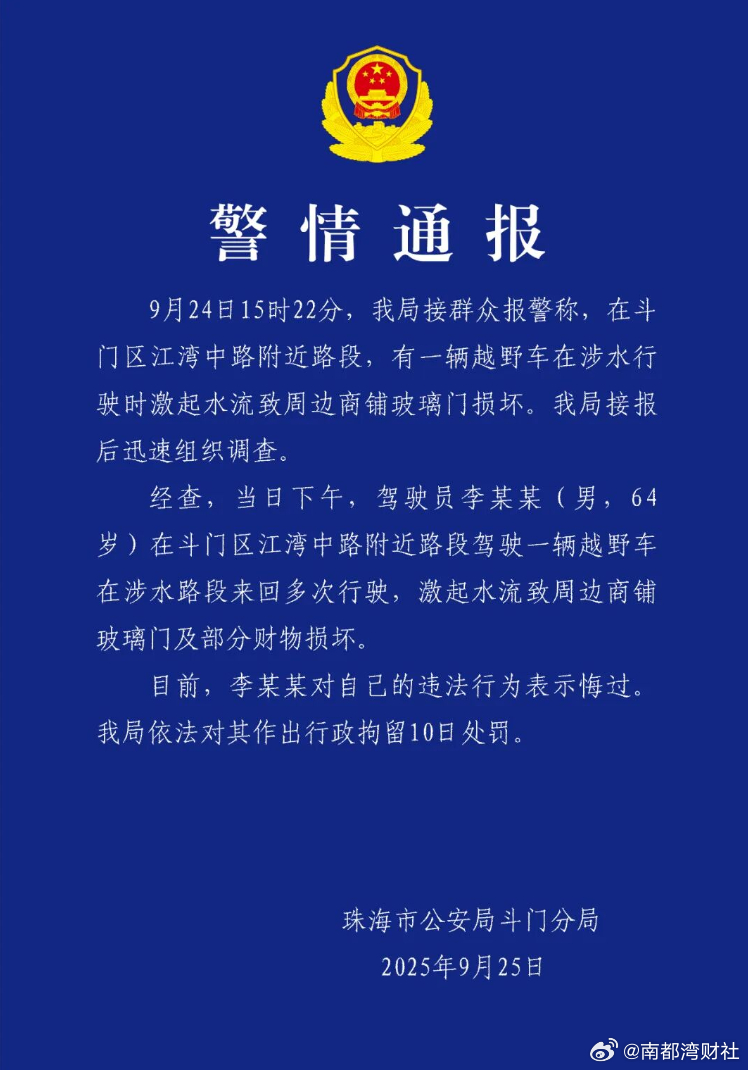 警情通报

9月24日15时22分，我局接群众报警称，在斗门区江湾中路附近路段，有一辆越野车在涉水行驶时激起水流致周边商铺玻璃门损坏。我局接报后迅速组织调查。

经查，当日下午，驾驶员李某某（男，64岁）在斗门区江湾中路附近路段驾驶一辆越野车在涉水路段来回多次行驶，激起水流致周边商铺玻璃门及部分财物损坏。

目前，李某某对自己的违法行为表示悔过。我局依法对其作出行政拘留10日处罚。

珠海市公安局斗门分局
2025年9月25日

@南都湾财社